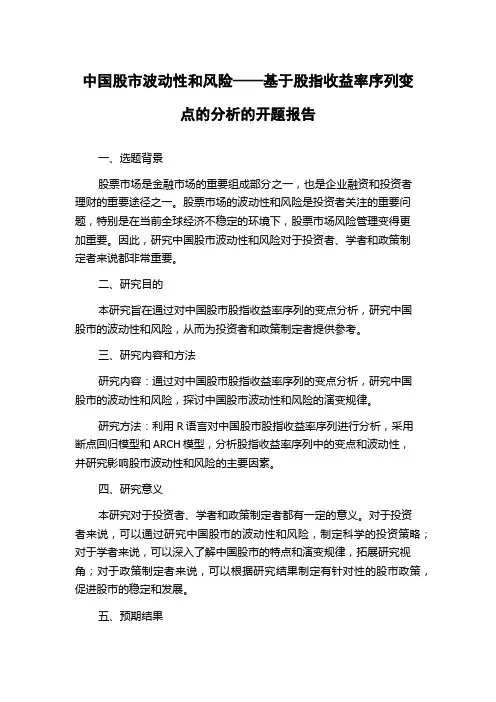 中国股市波动性和风险——基于股指收益率序列变点的分析的开题报告

一、选题背景

股票市场是金融市场的重要组成部分之一，也是企业融资和投资者理财的重要途径之一。股票市场的波动性和风险是投资者关注的重要问题，特别是在当前全球经济不稳定的环境下，股票市场风险管理变得更加重要。因此，研究中国股市波动性和风险对于投资者、学者和政策制定者来说都非常重要。

二、研究目的

本研究旨在通过对中国股市股指收益率序列的变点分析，研究中国股市的波动性和风险，从而为投资者和政策制定者提供参考。

三、研究内容和方法

研究内容：通过对中国股市股指收益率序列的变点分析，研究中国股市的波动性和风险，探讨中国股市波动性和风险的演变规律。

研究方法：利用 R 语言对中国股市股指收益率序列进行分析，采用断点回归模型和 ARCH 模型，分析股指收益率序列中的变点和波动性，并研究影响股市波动性和风险的主要因素。

四、研究意义

本研究对于投资者、学者和政策制定者都有一定的意义。对于投资者来说，可以通过研究中国股市的波动性和风险，制定科学的投资策略；对于学者来说，可以深入了解中国股市的特点和演变规律，拓展研究视角；对于政策制定者来说，可以根据研究结果制定有针对性的股市政策，促进股市的稳定和发展。

五、预期结果